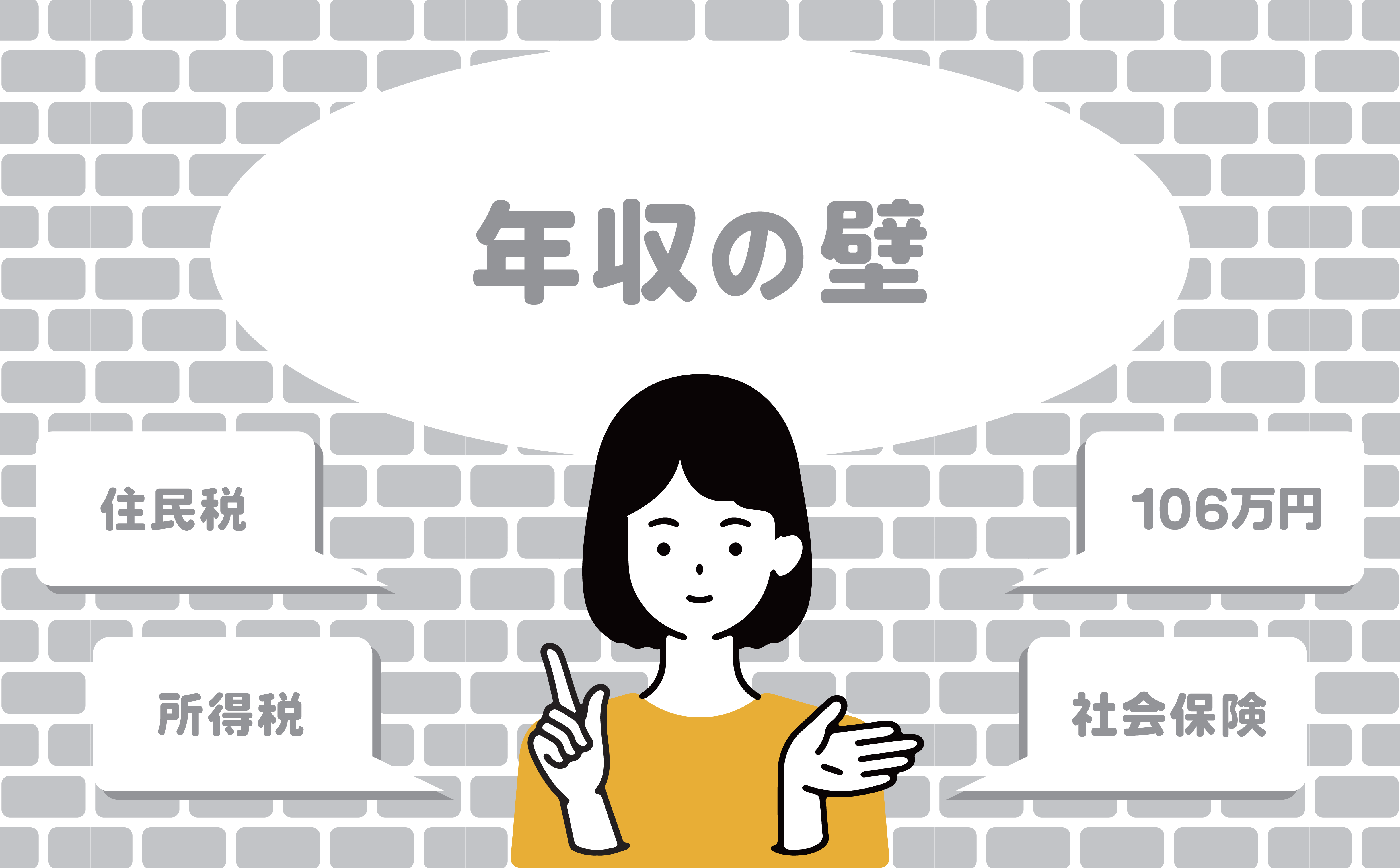 年収の壁

住民税

106万円

所得税

社会保険